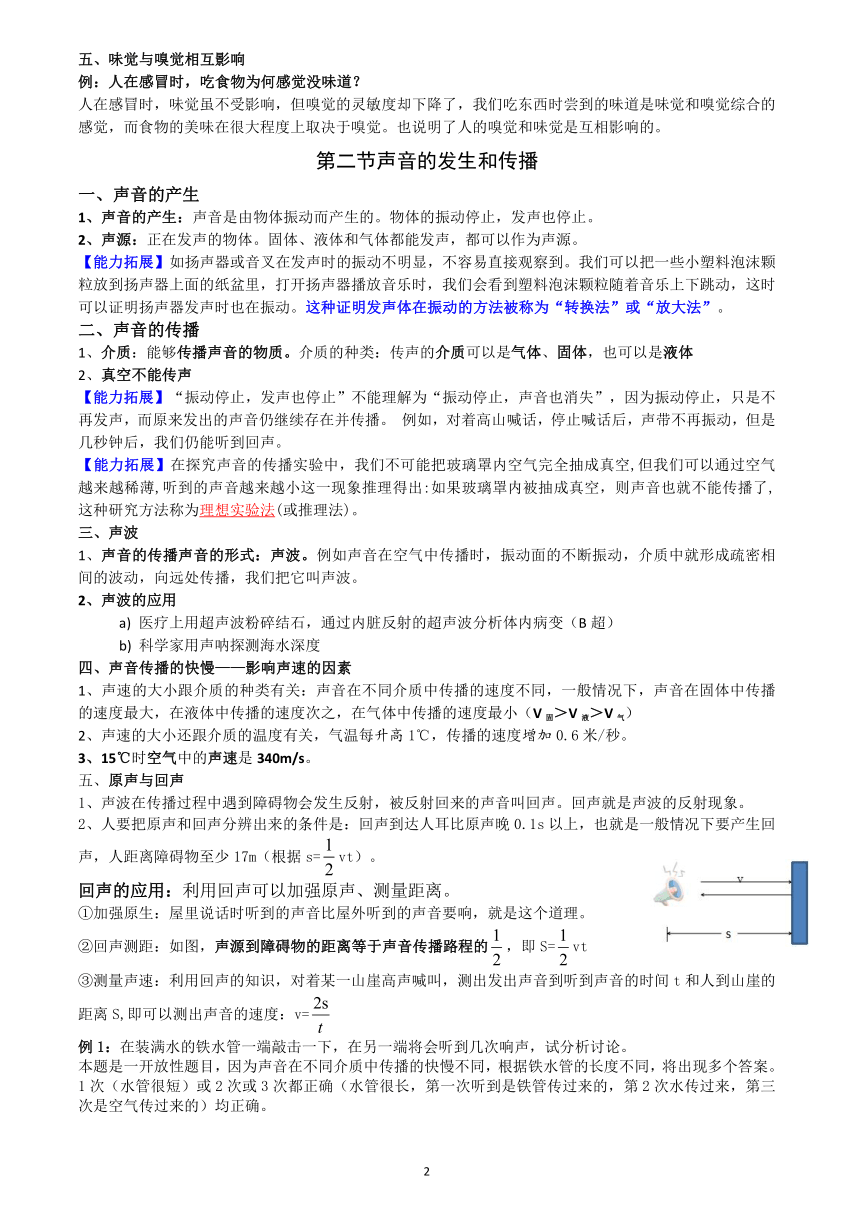 五、味觉与嗅觉相互影响
例：人在感冒时，吃食物为何感觉没味道？
人在感冒时，味觉虽不受影响，但嗅觉的灵敏度却下降了，我们吃东西时尝到的味道是味觉和嗅觉综合的感觉，而食物的美味在很大程度上取决于嗅觉。也说明了人的嗅觉和味觉是互相影响的。

第二节声音的发生和传播

一、声音的产生
1、声音的产生：声音是由物体振动而产生的。物体的振动停止，发声也停止。
2、声源：正在发声的物体。固体、液体和气体都能发声，都可以作为声源。
【能力拓展】如扬声器或音叉在发声时的振动不明显，不容易直接观察到。我们可以把一些小塑料泡沫颗粒放到扬声器上面的纸盆里，打开扬声器播放音乐时，我们会看到塑料泡沫颗粒随着音乐上下跳动，这时可以证明扬声器发声时也在振动。这种证明发声体在振动的方法被称为“转换法”或“放大法”。
二、声音的传播
1、介质：能够传播声音的物质。介质的种类：传声的介质可以是气体、固体，也可以是液体
2、真空不能传声
【能力拓展】“振动停止，发声也停止”不能理解为“振动停止，声音也消失”，因为振动停止，只是不再发声，而原来发出的声音仍继续存在并传播。 例如，对着高山喊话，停止喊话后，声带不再振动，但是几秒钟后，我们仍能听到回声。
【能力拓展】在探究声音的传播实验中，我们不可能把玻璃罩内空气完全抽成真空,但我们可以通过空气越来越稀薄,听到的声音越来越小这一现象推理得出:如果玻璃罩内被抽成真空，则声音也就不能传播了,这种研究方法称为理想实验法(或推理法)。
三、声波
1、声音的传播声音的形式：声波。例如声音在空气中传播时，振动面的不断振动，介质中就形成疏密相间的波动，向远处传播，我们把它叫声波。
2、声波的应用
a) 医疗上用超声波粉碎结石，通过内脏反射的超声波分析体内病变（B 超）
b) 科学家用声呐探测海水深度
四、声音传播的快慢——影响声速的因素
1、声速的大小跟介质的种类有关：声音在不同介质中传播的速度不同，一般情况下，声音在固体中传播的速度最大，在液体中传播的速度次之，在气体中传播的速度最小（$V_{固}>V_{液}>V_{气}$）
2、声速的大小还跟介质的温度有关，气温每升高 1℃，传播的速度增加 0.6 米/秒。
3、15℃时空气中的声速是 340m/s。
五、原声与回声
1、声波在传播过程中遇到障碍物会发生反射，被反射回来的声音叫回声。回声就是声波的反射现象。
2、人要把原声和回声分辨出来的条件是：回声到达人耳比原声晚 0.1s 以上，也就是一般情况下要产生回声，人距离障碍物至少 17m（根据 s=$\frac{1}{2}$vt）。
回声的应用：利用回声可以加强原声、测量距离。
①加强原生：屋里说话时听到的声音比屋外听到的声音要响，就是这个道理。
②回声测距：如图，声源到障碍物的距离等于声音传播路程的$\frac{1}{2}$，即 S=$\frac{1}{2}$vt
v
s
③测量声速：利用回声的知识，对着某一山崖高声喊叫，测出发出声音到听到声音的时间 t 和人到山崖的距离 S,即可以测出声音的速度：v=$\frac{2s}{t}$
例 1：在装满水的铁水管一端敲击一下，在另一端将会听到几次响声，试分析讨论。
本题是一开放性题目，因为声音在不同介质中传播的快慢不同，根据铁水管的长度不同，将出现多个答案。1 次（水管很短）或 2 次或 3 次都正确（水管很长，第一次听到是铁管传过来的，第 2 次水传过来，第三次是空气传过来的）均正确。
2